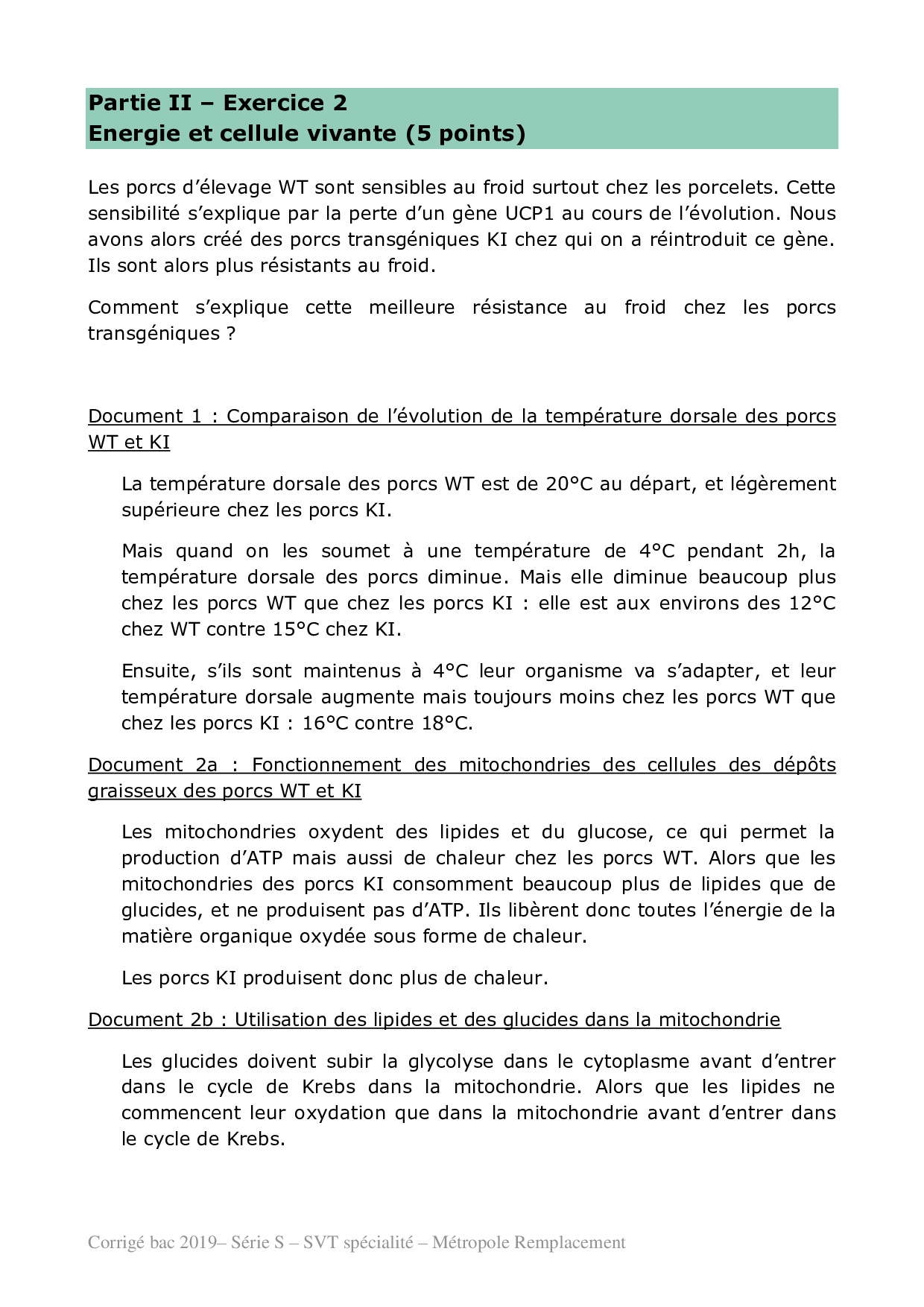 Partie II – Exercice 2
Energie et cellule vivante (5 points)

Les porcs d'élevage WT sont sensibles au froid surtout chez les porcelets. Cette sensibilité s'explique par la perte d'un gène UCP1 au cours de l'évolution. Nous avons alors créé des porcs transgéniques KI chez qui on a réintroduit ce gène. Ils sont alors plus résistants au froid.

Comment s'explique cette meilleure résistance au froid chez les porcs transgéniques ?

Document 1 : Comparaison de l'évolution de la température dorsale des porcs WT et KI

La température dorsale des porcs WT est de 20°C au départ, et légèrement supérieure chez les porcs KI.

Mais quand on les soumet à une température de 4°C pendant 2h, la température dorsale des porcs diminue. Mais elle diminue beaucoup plus chez les porcs WT que chez les porcs KI : elle est aux environs des 12°C chez WT contre 15°C chez KI.

Ensuite, s'ils sont maintenus à 4°C leur organisme va s'adapter, et leur température dorsale augmente mais toujours moins chez les porcs WT que chez les porcs KI : 16°C contre 18°C.

Document 2a : Fonctionnement des mitochondries des cellules des dépôts graisseux des porcs WT et KI

Les mitochondries oxydent des lipides et du glucose, ce qui permet la production d'ATP mais aussi de chaleur chez les porcs WT. Alors que les mitochondries des porcs KI consomment beaucoup plus de lipides que de glucides, et ne produisent pas d'ATP. Ils libèrent donc toutes l'énergie de la matière organique oxydée sous forme de chaleur.

Les porcs KI produisent donc plus de chaleur.

Document 2b : Utilisation des lipides et des glucides dans la mitochondrie

Les glucides doivent subir la glycolyse dans le cytoplasme avant d'entrer dans le cycle de Krebs dans la mitochondrie. Alors que les lipides ne commencent leur oxydation que dans la mitochondrie avant d'entrer dans le cycle de Krebs.

Corrigé bac 2019– Série S – SVT spécialité – Métropole Remplacement